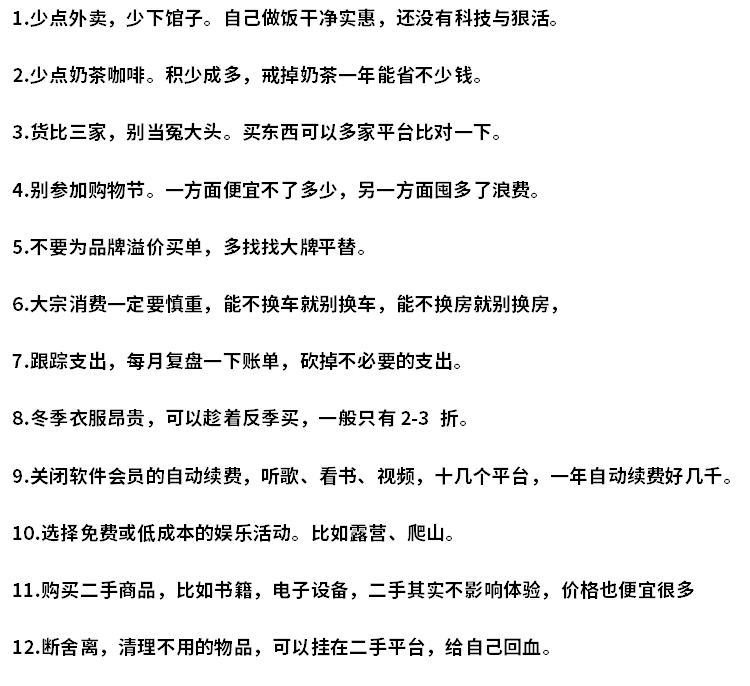 1.少点外卖，少下馆子。自己做饭干净实惠，还没有科技与狠活。

2.少点奶茶咖啡。积少成多，戒掉奶茶一年能省不少钱。

3.货比三家，别当冤大头。买东西可以多家平台比对一下。

4.别参加购物节。一方面便宜不了多少，另一方面囤多了浪费。

5.不要为品牌溢价买单，多找找大牌平替。

6.大宗消费一定要慎重，能不换车就别换车，能不换房就别换房，

7.跟踪支出，每月复盘一下账单，砍掉不必要的支出。

8.冬季衣服昂贵，可以趁着反季买，一般只有 2-3 折。

9.关闭软件会员的自动续费，听歌、看书、视频，十几个平台，一年自动续费好几千。

10.选择免费或低成本的娱乐活动。比如露营、爬山。

11.购买二手商品，比如书籍，电子设备，二手其实不影响体验，价格也便宜很多

12.断舍离，清理不用的物品，可以挂在二手平台，给自己回血。